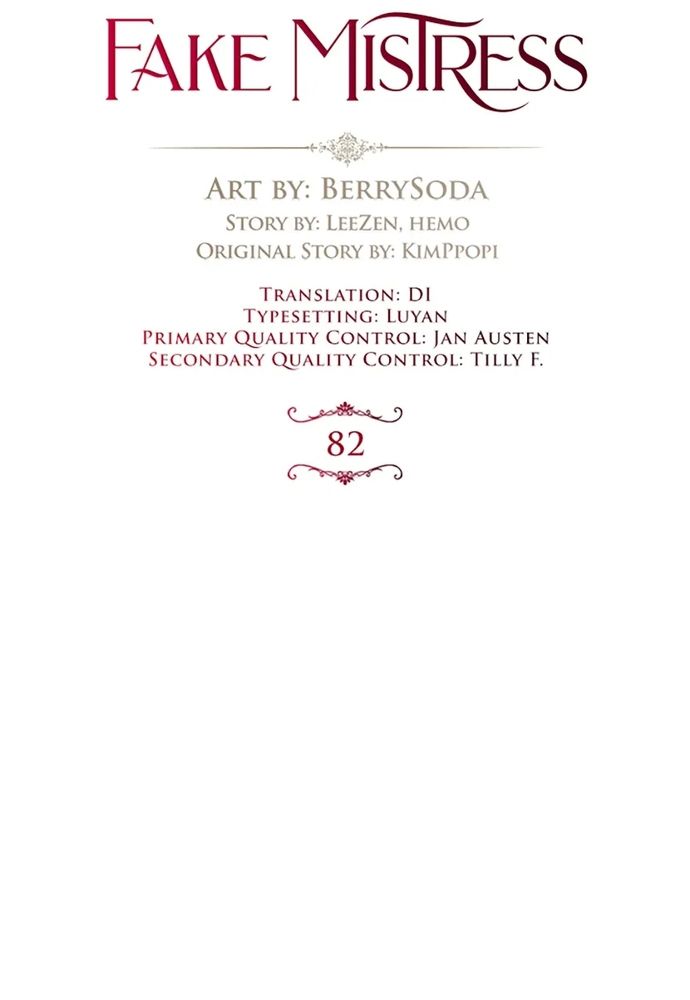 FAKE MISTRESS

ART BY: BERRYSODA
STORY BY: LEEZEN, HEMO
ORIGINAL STORY BY: KIMPPOPI

TRANSLATION: DI
TYPESETTING: LUYAN
PRIMARY QUALITY CONTROL: JAN AUSTEN
SECONDARY QUALITY CONTROL: TILLY F.

82